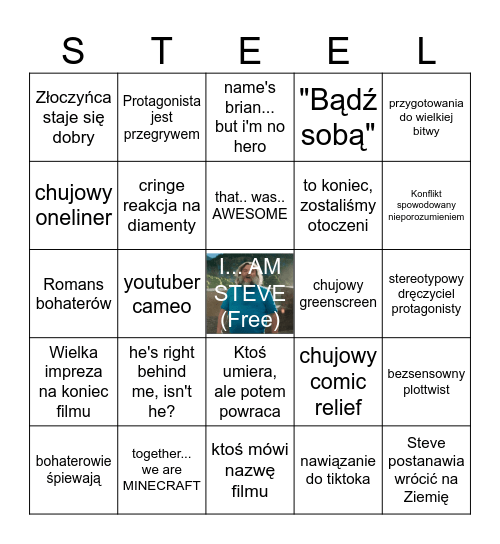 | S | T | E | E | L |
|---|---|---|---|---|
| Złoczyńca staje się dobry | Protagonista jest przegrywem | name's brian... but i'm no hero | "Bądź sobą" | przygotowania do wielkiej bitwy |
| chujowy oneliner | cringe reakcja na diamenty | that.. was.. AWESOME | to koniec, zostaliśmy otoczeni | Konflikt spowodowany nieporozumieniem |
| Romans bohaterów | youtuber cameo | I... AM STEVE (Free) | chujowy greenscreen | stereotypowy dręczyciel protagonisty |
| Wielka impreza na koniec filmu | he's right behind me, isn't he? | Ktoś umiera, ale potem powraca | chujowy comic relief | bezsensowny plottwist |
| bohaterowie śpiewają | together... we are MINECRAFT | ktoś mówi nazwę filmu | nawiązanie do tiktoka | Steve postanawia wrócić na Ziemię |